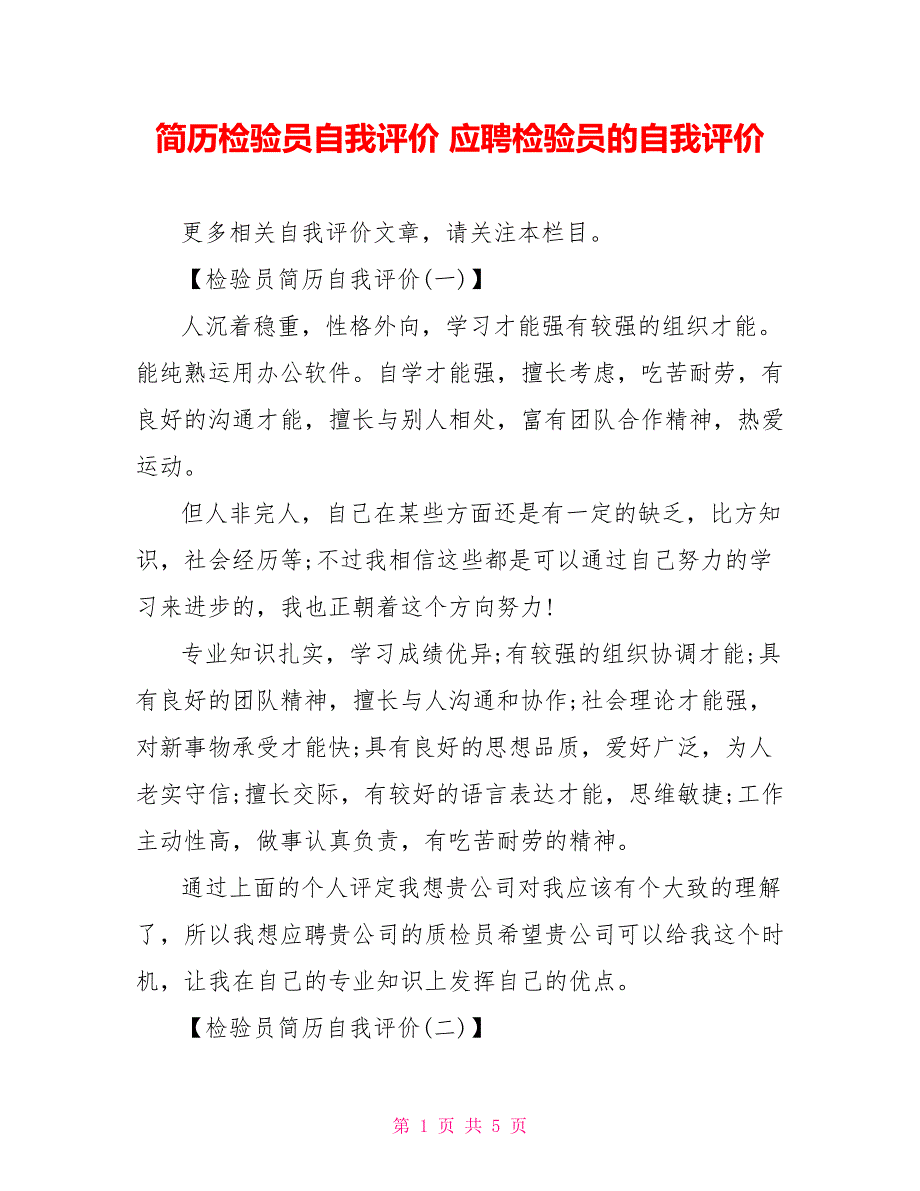 简历检验员自我评价 应聘检验员的自我评价

更多相关自我评价文章，请关注本栏目。

【检验员简历自我评价(一)】

人沉着稳重，性格外向，学习才能强有较强的组织才能。能纯熟运用办公软件。自学才能强，擅长考虑，吃苦耐劳，有良好的沟通才能，擅长与别人相处，富有团队合作精神，热爱运动。

但人非完人，自己在某些方面还是有一定的缺乏，比方知识，社会经历等;不过我相信这些都是可以通过自己努力的学习来进步的，我也正朝着这个方向努力!

专业知识扎实，学习成绩优异;有较强的组织协调才能;具有良好的团队精神，擅长与人沟通和协作;社会理论才能强，对新事物承受才能快;具有良好的思想品质，爱好广泛，为人老实守信;擅长交际，有较好的语言表达才能，思维敏捷;工作主动性高，做事认真负责，有吃苦耐劳的精神。

通过上面的个人评定我想贵公司对我应该有个大致的理解了，所以我想应聘贵公司的质检员希望贵公司可以给我这个时机，让我在自己的专业知识上发挥自己的优点。

【检验员简历自我评价(二)】

第 1 页 共 5 页